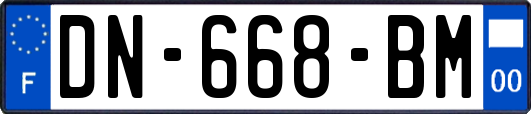 F
DN-668-BM
00